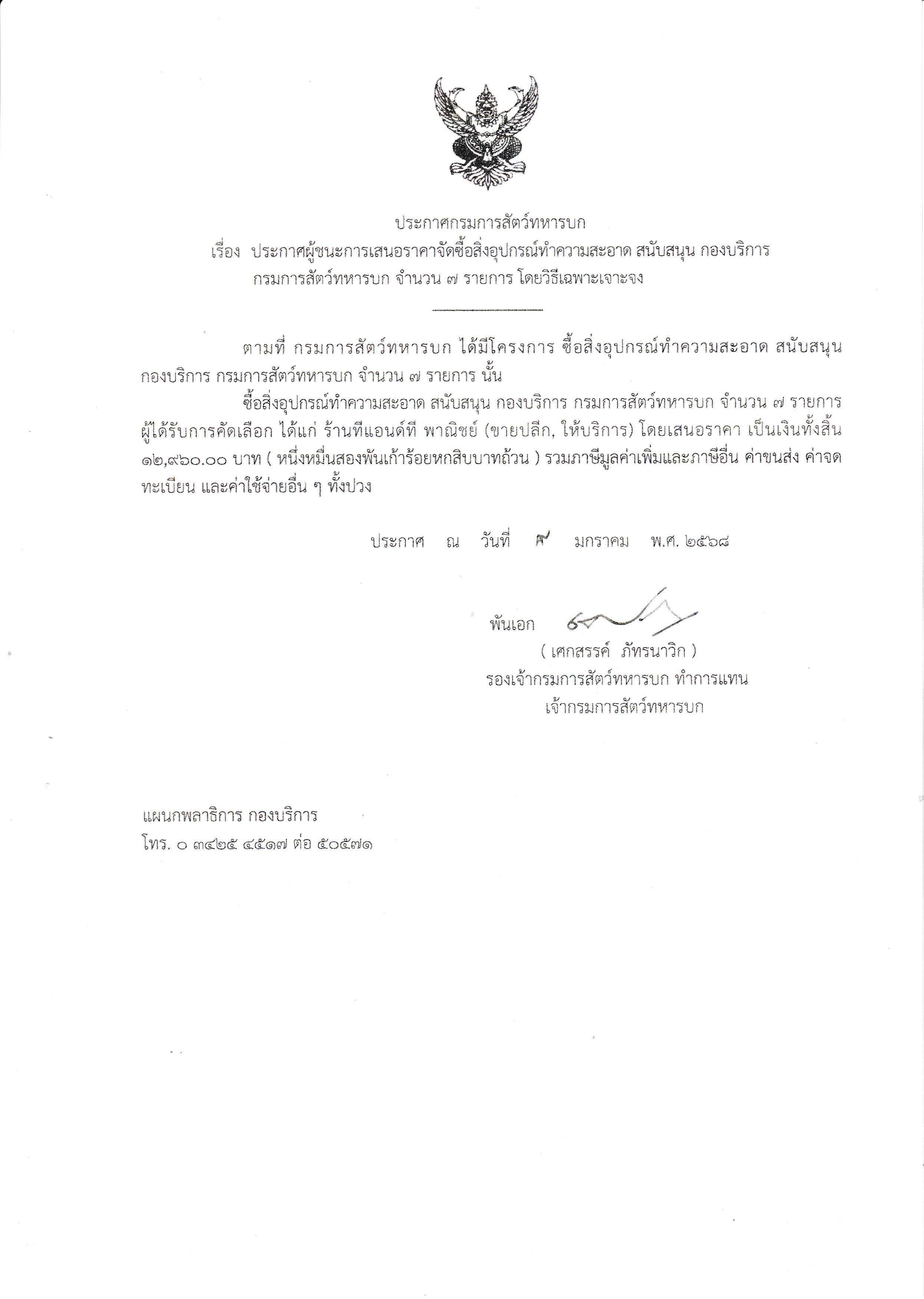 ประกาศกรมการสัตว์ทหารบก

เรื่อง ประกาศผู้ชนะการเสนอราคาจัดซื้อสิ่งอุปกรณ์ทำความสะอาด สนับสนุน กองบริการ กรมการสัตว์ทหารบก จำนวน ๗ รายการ โดยวิธีเฉพาะเจาะจง

ตามที่ กรมการสัตว์ทหารบก ได้มีโครงการ ซื้อสิ่งอุปกรณ์ทำความสะอาด สนับสนุน กองบริการ กรมการสัตว์ทหารบก จำนวน ๗ รายการ นั้น

ซื้อสิ่งอุปกรณ์ทำความสะอาด สนับสนุน กองบริการ กรมการสัตว์ทหารบก จำนวน ๗ รายการ ผู้ได้รับการคัดเลือก ได้แก่ ร้านทีแอนด์ที พาณิชย์ (ขายปลีก, ให้บริการ) โดยเสนอราคา เป็นเงินทั้งสิ้น ๑๒,๙๖๐.๐๐ บาท ( หนึ่งหมื่นสองพันเก้าร้อยหกสิบบาทถ้วน ) รวมภาษีมูลค่าเพิ่มและภาษีอื่น ค่าขนส่ง ค่าจดทะเบียน และค่าใช้จ่ายอื่น ๆ ทั้งปวง

ประกาศ ณ วันที่ ๙ มกราคม พ.ศ. ๒๕๖๘

พันเอก 
( เศกสรรค์ ภัทรนาวิก )
รองเจ้ากรมการสัตว์ทหารบก ทำการแทน
เจ้ากรมการสัตว์ทหารบก

แผนกพลาธิการ กองบริการ
โทร. ๐ ๓๔๒๕ ๔๕๑๗ ต่อ ๕๐๕๗๑